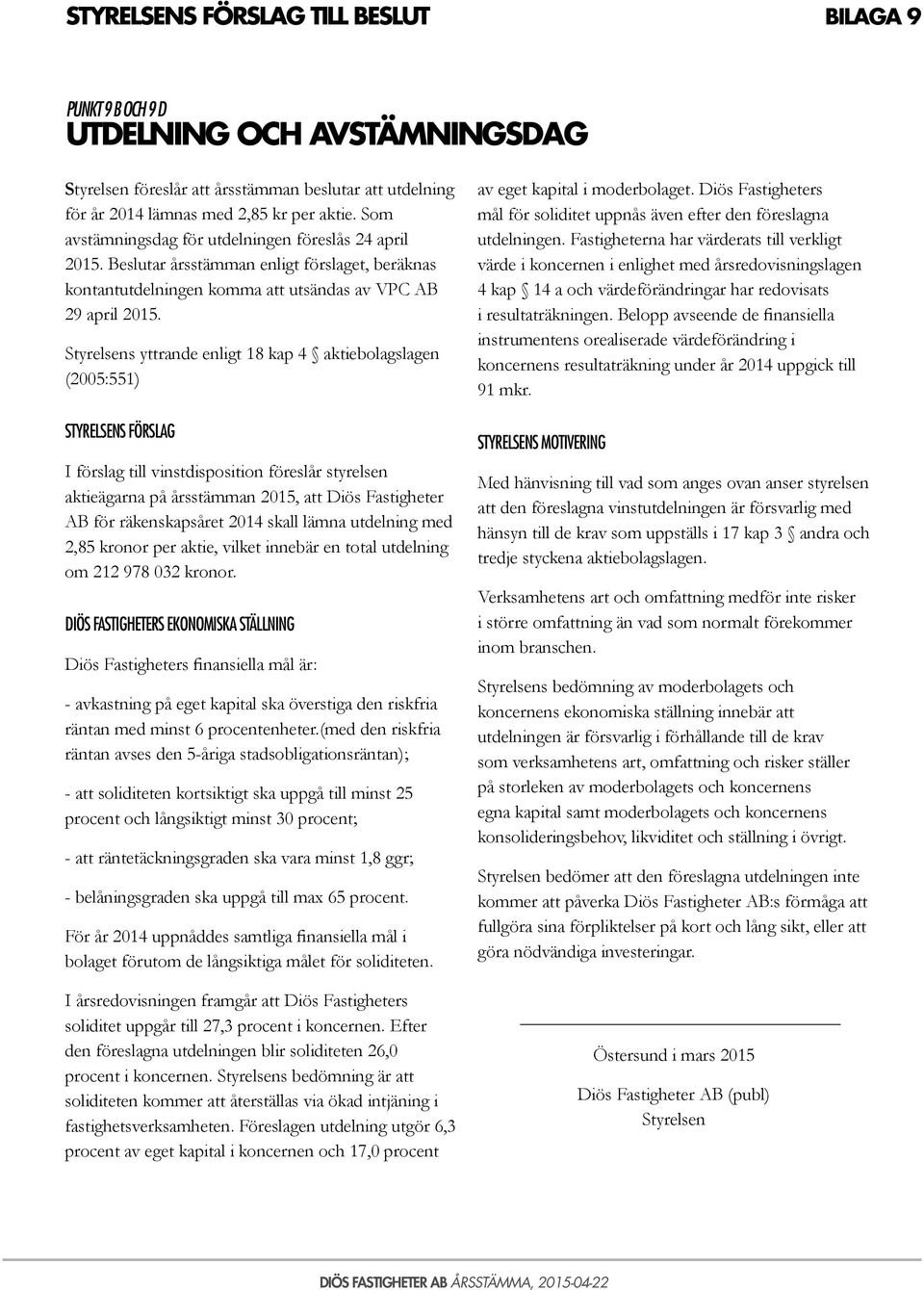 STYRELSENS FÖRSLAG TILL BESLUT

BILAGA 9

PUNKT 9 B OCH 9 D

UTDELNING OCH AVSTÄMNINGSDAG

Styrelsen föreslår att årsstämman beslutar att utdelning för år 2014 lämnas med 2,85 kr per aktie. Som avstämningsdag för utdelningen föreslås 24 april 2015. Beslutar årsstämman enligt förslaget, beräknas kontantutdelningen komma att utsändas av VPC AB 29 april 2015.

Styrelsens yttrande enligt 18 kap 4 § aktiebolagslagen (2005:551)

STYRELSENS FÖRSLAG

I förslag till vinstdisposition föreslår styrelsen aktieägarna på årsstämman 2015, att Diös Fastigheter AB för räkenskapsåret 2014 skall lämna utdelning med 2,85 kronor per aktie, vilket innebär en total utdelning om 212 978 032 kronor.

DIÖS FASTIGHETERS EKONOMISKA STÄLLNING

Diös Fastigheters finansiella mål är:

- avkastning på eget kapital ska överstiga den riskfria räntan med minst 6 procentenheter.(med den riskfria räntan avses den 5-åriga stadsobligationsräntan);

- att soliditeten kortsiktigt ska uppgå till minst 25 procent och långsiktigt minst 30 procent;

- att räntetäckningsgraden ska vara minst 1,8 ggr;

- belåningsgraden ska uppgå till max 65 procent.

För år 2014 uppnåddes samtliga finansiella mål i bolaget förutom de långsiktiga målet för soliditeten.

I årsredovisningen framgår att Diös Fastigheters soliditet uppgår till 27,3 procent i koncernen. Efter den föreslagna utdelningen blir soliditeten 26,0 procent i koncernen. Styrelsens bedömning är att soliditeten kommer att återställas via ökad intjäning i fastighetsverksamheten. Föreslagen utdelning utgör 6,3 procent av eget kapital i koncernen och 17,0 procent av eget kapital i moderbolaget. Diös Fastigheters mål för soliditet uppnås även efter den föreslagna utdelningen. Fastigheterna har värderats till verkligt värde i koncernen i enlighet med årsredovisningslagen 4 kap § 14 a och värdeförändringar har redovisats i resultaträkningen. Belopp avseende de finansiella instrumentens orealiserade värdeförändring i koncernens resultaträkning under år 2014 uppgick till 91 mkr.

STYRELSENS MOTIVERING

Med hänvisning till vad som anges ovan anser styrelsen att den föreslagna vinstutdelningen är försvarlig med hänsyn till de krav som uppställs i 17 kap 3 § andra och tredje styckena aktiebolagslagen.

Verksamhetens art och omfattning medför inte risker i större omfattning än vad som normalt förekommer inom branschen.

Styrelsens bedömning av moderbolagets och koncernens ekonomiska ställning innebär att utdelningen är försvarlig i förhållande till de krav som verksamhetens art, omfattning och risker ställer på storleken av moderbolagets och koncernens egna kapital samt moderbolagets och koncernens konsolideringsbehov, likviditet och ställning i övrigt.

Styrelsen bedömer att den föreslagna utdelningen inte kommer att påverka Diös Fastigheter AB:s förmåga att fullgöra sina förpliktelser på kort och lång sikt, eller att göra nödvändiga investeringar.

Östersund i mars 2015

Diös Fastigheter AB (publ)
Styrelsen

DIÖS FASTIGHETER AB ÅRSSTÄMMA, 2015-04-22